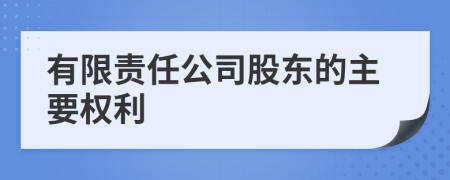 有限责任公司股东的主要权利